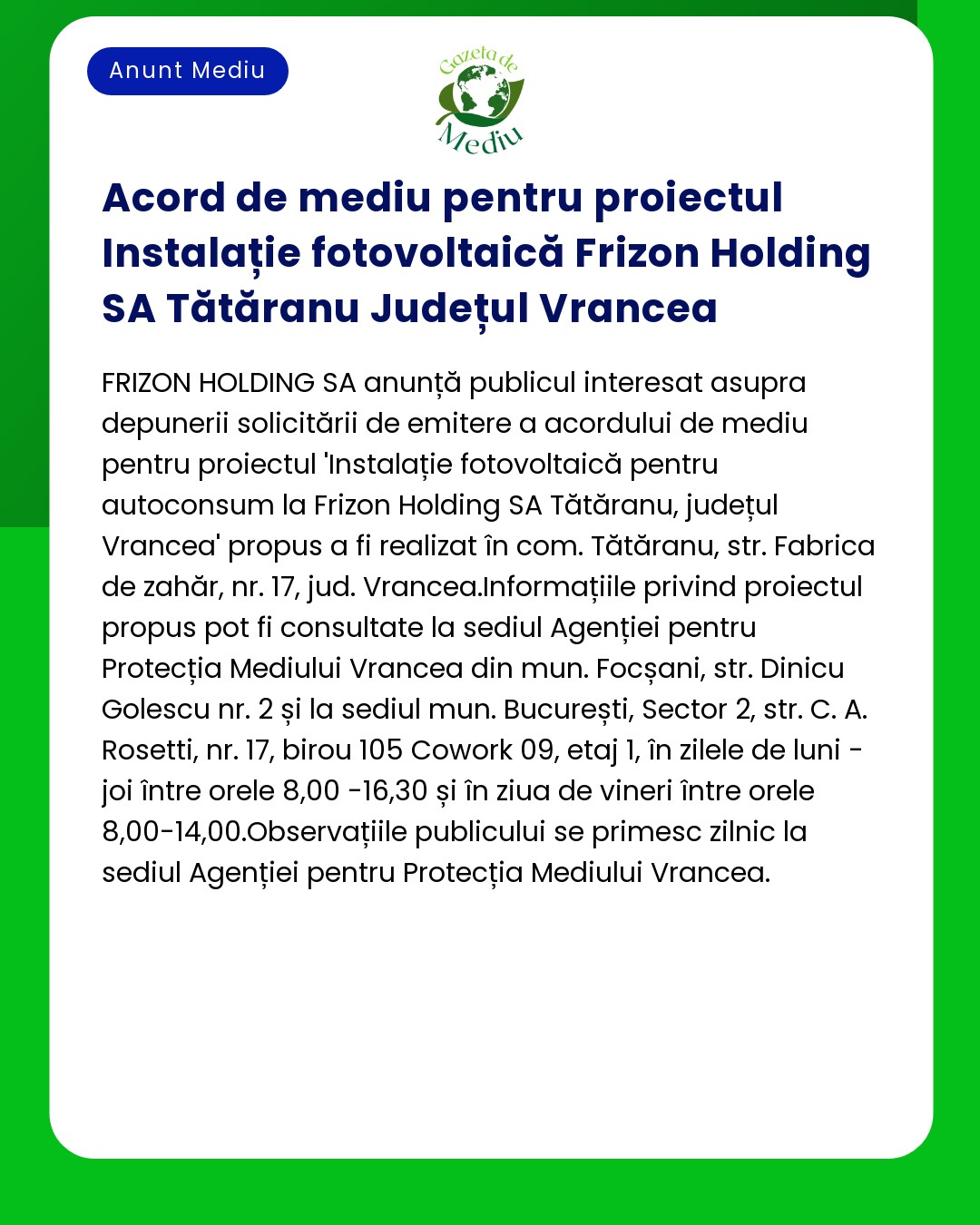 Anunt Mediu

Gazeta de Mediu

Acord de mediu pentru proiectul Instalație fotovoltaică Frizon Holding SA Tătăranu Județul Vrancea

FRIZON HOLDING SA anunță publicul interesat asupra depunerii solicitării de emitere a acordului de mediu pentru proiectul 'Instalație fotovoltaică pentru autoconsum la Frizon Holding SA Tătăranu, județul Vrancea' propus a fi realizat în com. Tătăranu, str. Fabrica de zahăr, nr. 17, jud. Vrancea.Informațiile privind proiectul propus pot fi consultate la sediul Agenției pentru Protecția Mediului Vrancea din mun. Focșani, str. Dinicu Golescu nr. 2 și la sediul mun. București, Sector 2, str. C. A. Rosetti, nr. 17, birou 105 Cowork 09, etaj 1, în zilele de luni - joi între orele 8,00 -16,30 și în ziua de vineri între orele 8,00-14,00.Observațiile publicului se primesc zilnic la sediul Agenției pentru Protecția Mediului Vrancea.